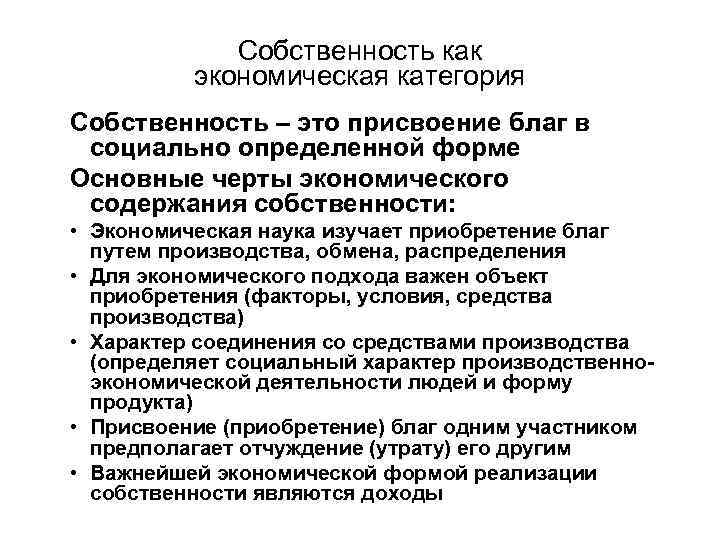 Собственность как экономическая категория

Собственность – это присвоение благ в социально определенной форме

Основные черты экономического содержания собственности:

• Экономическая наука изучает приобретение благ путем производства, обмена, распределения
• Для экономического подхода важен объект приобретения (факторы, условия, средства производства)
• Характер соединения со средствами производства (определяет социальный характер производственно-экономической деятельности людей и форму продукта)
• Присвоение (приобретение) благ одним участником предполагает отчуждение (утрату) его другим
• Важнейшей экономической формой реализации собственности являются доходы